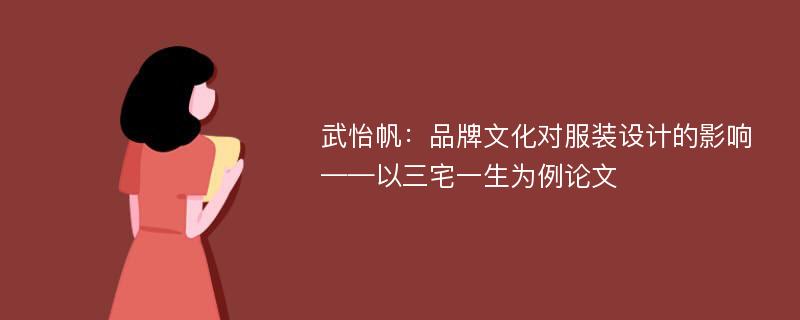 武怡帆：品牌文化对服装设计的影响——以三宅一生为例论文